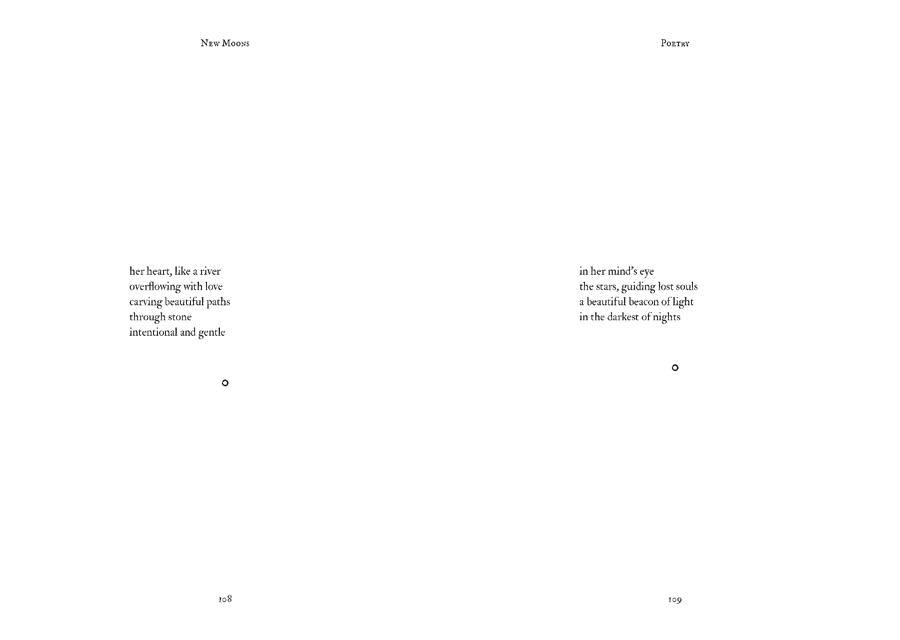 New Moons

her heart, like a river
overflowing with love
carving beautiful paths
through stone
intentional and gentle

108

Poetry

in her mind's eye
the stars, guiding lost souls
a beautiful beacon of light
in the darkest of nights

109